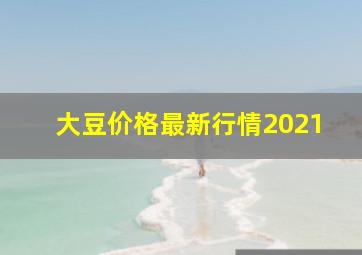 大豆价格最新行情2021